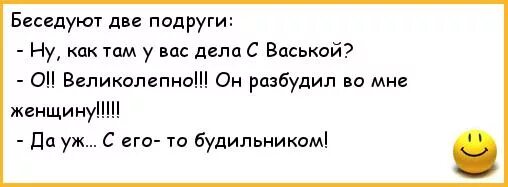 Беседуют две подруги:

- Ну, как там у вас дела С Васькой?

- О!! Великолепно!!! Он разбудил во мне женщину!!!!!

- Да уж... С его- то будильником!